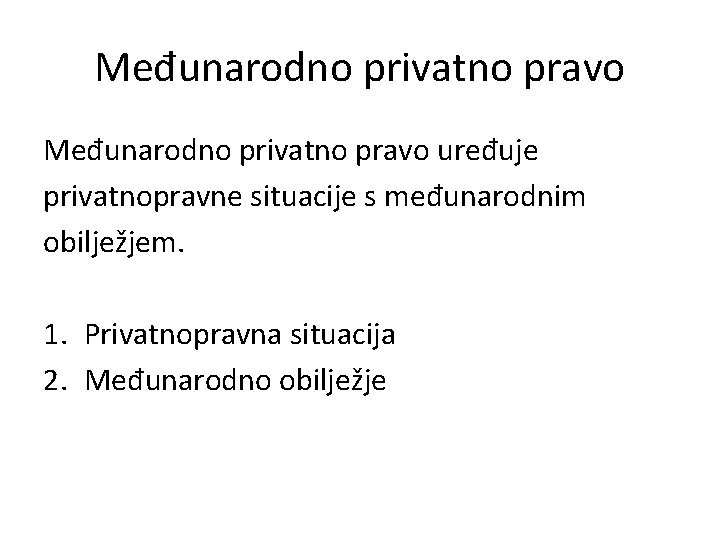 Međunarodno privatno pravo

Međunarodno privatno pravo uređuje privatnopravne situacije s međunarodnim obilježjem.

1. Privatnopravna situacija
2. Međunarodno obilježje